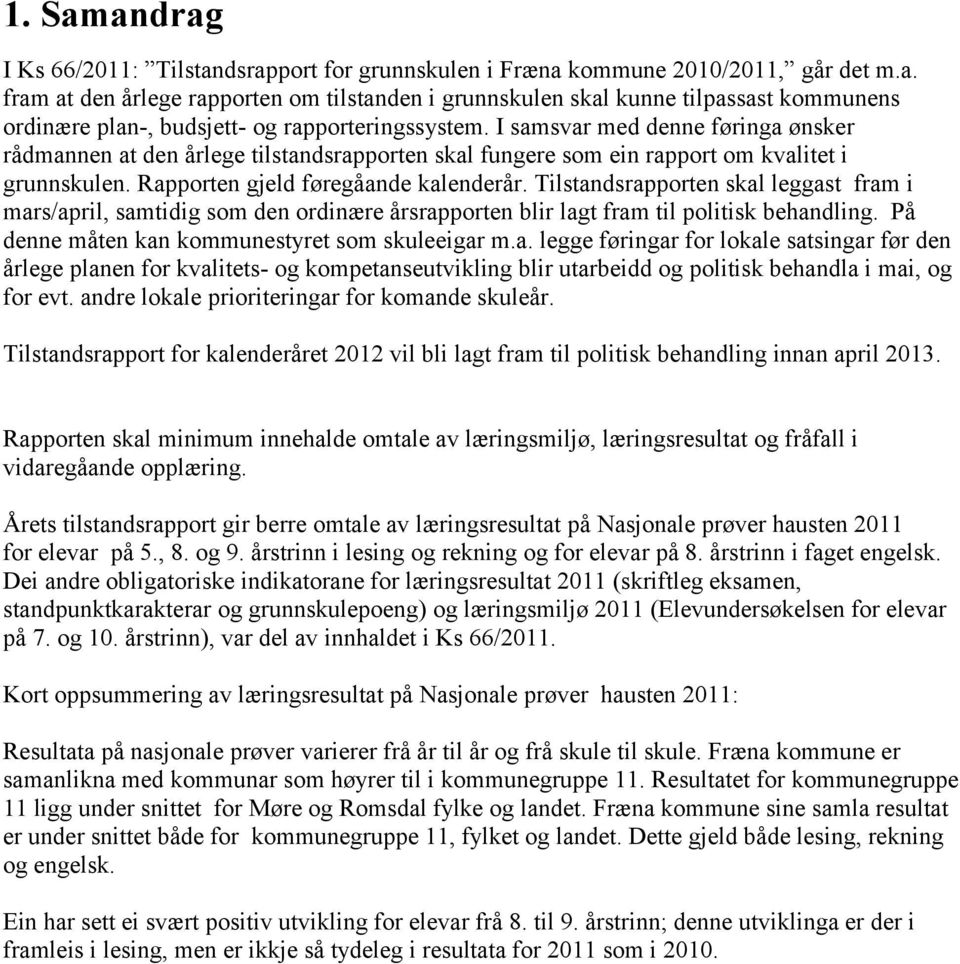 1. Samandrag

I Ks 66/2011: ”Tilstandsrapport for grunnskulen i Fræna kommune 2010/2011,” går det m.a. fram at den årlege rapporten om tilstanden i grunnskulen skal kunne tilpassast kommunens ordinære plan-, budsjett- og rapporteringssystem. I samsvar med denne føringa ønsker rådmannen at den årlege tilstandsrapporten skal fungere som ein rapport om kvalitet i grunnskulen. Rapporten gjeld føregåande kalenderår. Tilstandsrapporten skal leggast fram i mars/april, samtidig som den ordinære årsrapporten blir lagt fram til politisk behandling. På denne måten kan kommunestyret som skuleeigar m.a. legge føringar for lokale satsingar før den årlege planen for kvalitets- og kompetanseutvikling blir utarbeidd og politisk behandla i mai, og for evt. andre lokale prioriteringar for komande skuleår.

Tilstandsrapport for kalenderåret 2012 vil bli lagt fram til politisk behandling innan april 2013.

Rapporten skal minimum innehalde omtale av læringsmiljø, læringsresultat og fråfall i vidaregåande opplæring.

Årets tilstandsrapport gir berre omtale av læringsresultat på Nasjonale prøver hausten 2011 for elevar på 5., 8. og 9. årstrinn i lesing og rekning og for elevar på 8. årstrinn i faget engelsk. Dei andre obligatoriske indikatorane for læringsresultat 2011 (skriftleg eksamen, standpunktkarakterar og grunnskulepoeng) og læringsmiljø 2011 (Elevundersøkelsen for elevar på 7. og 10. årstrinn), var del av innhaldet i Ks 66/2011.

Kort oppsummering av læringsresultat på Nasjonale prøver hausten 2011:

Resultata på nasjonale prøver varierer frå år til år og frå skule til skule. Fræna kommune er samanlikna med kommunar som høyrer til i kommunegruppe 11. Resultatet for kommunegruppe 11 ligg under snittet for Møre og Romsdal fylke og landet. Fræna kommune sine samla resultat er under snittet både for kommunegruppe 11, fylket og landet. Dette gjeld både lesing, rekning og engelsk.

Ein har sett ei svært positiv utvikling for elevar frå 8. til 9. årstrinn; denne utviklinga er der i framleis i lesing, men er ikkje så tydeleg i resultata for 2011 som i 2010.